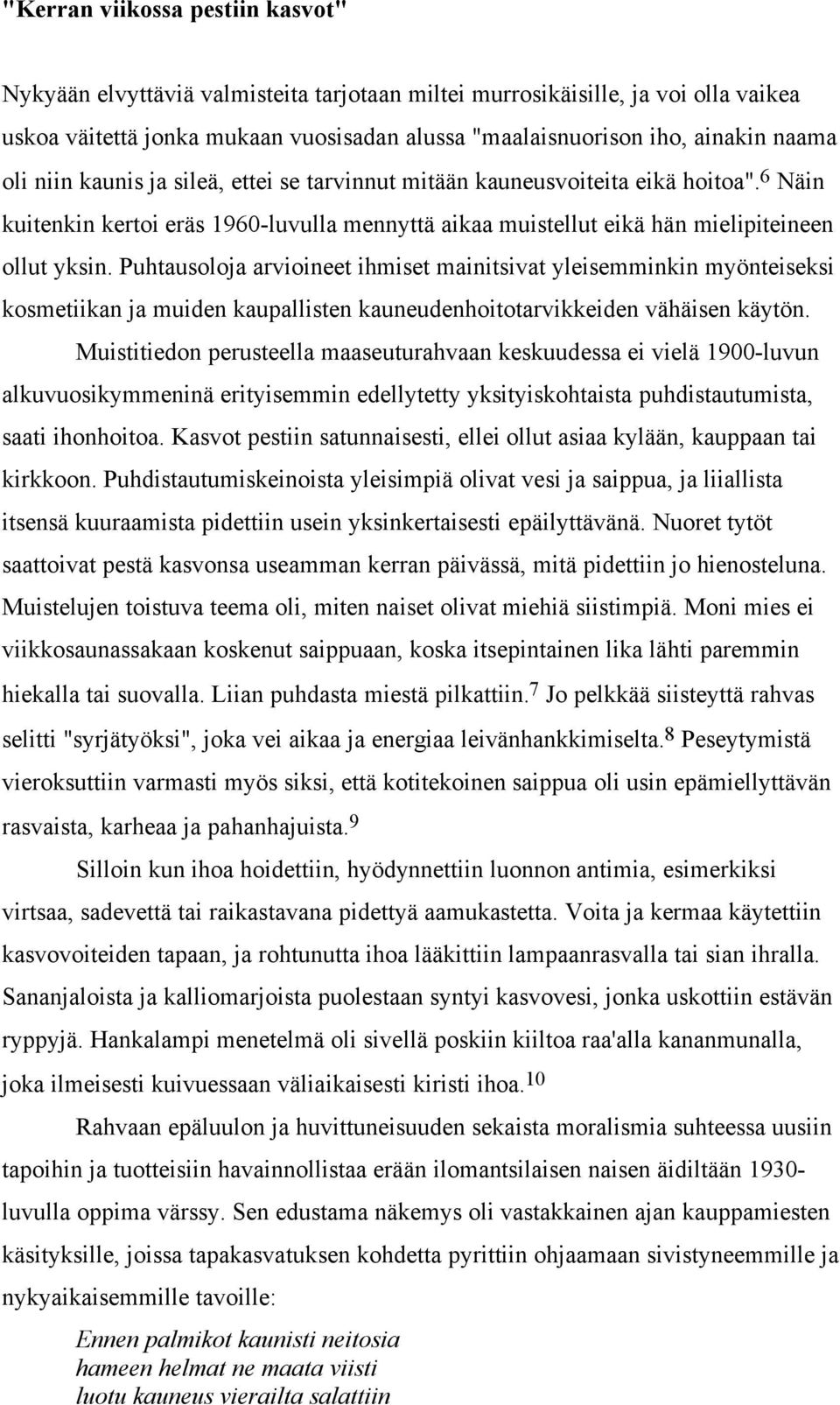 "Kerran viikossa pestiin kasvot"

Nykyään elvyttäviä valmisteita tarjotaan miltei murrosikäisille, ja voi olla vaikea uskoa väitettä jonka mukaan vuosisadan alussa "maalaisnuorison iho, ainakin naama oli niin kaunis ja sileä, ettei se tarvinnut mitään kauneusvoiteita eikä hoitoa".$^6$ Näin kuitenkin kertoi eräs 1960-luvulla mennyttä aikaa muistellut eikä hän mielipiteineen ollut yksin. Puhtausoloja arvioineet ihmiset mainitsivat yleisemminkin myönteiseksi kosmetiikan ja muiden kaupallisten kauneudenhoitotarvikkeiden vähäisen käytön.

Muistitiedon perusteella maaseuturahvaan keskuudessa ei vielä 1900-luvun alkuvuosikymmeninä erityisemmin edellytetty yksityiskohtaista puhdistautumista, saati ihonhoitoa. Kasvot pestiin satunnaisesti, ellei ollut asiaa kylään, kauppaan tai kirkkoon. Puhdistautumiskeinoista yleisimpiä olivat vesi ja saippua, ja liiallista itsensä kuuraamista pidettiin usein yksinkertaisesti epäilyttävänä. Nuoret tytöt saattoivat pestä kasvonsa useamman kerran päivässä, mitä pidettiin jo hienosteluna. Muistelujen toistuva teema oli, miten naiset olivat miehiä siistimpiä. Moni mies ei viikkosaunassakaan koskenut saippuaan, koska itsepintainen lika lähti paremmin hiekalla tai suovalla. Liian puhdasta miestä pilkattiin.$^7$ Jo pelkkää siisteyttä rahvas selitti "syrjätyöksi", joka vei aikaa ja energiaa leivänhankkimiselta.$^8$ Peseytymistä vieroksuttiin varmasti myös siksi, että kotitekoinen saippua oli usin epämiellyttävän rasvaista, karheaa ja pahanhajuista.$^9$

Silloin kun ihoa hoidettiin, hyödynnettiin luonnon antimia, esimerkiksi virtsaa, sadevettä tai raikastavana pidettyä aamukastetta. Voita ja kermaa käytettiin kasvovoiteiden tapaan, ja rohtunutta ihoa lääkittiin lampaanrasvalla tai sian ihralla. Sananjaloista ja kalliomarjoista puolestaan syntyi kasvovesi, jonka uskottiin estävän ryppyjä. Hankalampi menetelmä oli sivellä poskiin kiiltoa raa'alla kananmunalla, joka ilmeisesti kuivuessaan väliaikaisesti kiristi ihoa.$^{10}$

Rahvaan epäluulon ja huvittuneisuuden sekaista moralismia suhteessa uusiin tapoihin ja tuotteisiin havainnollistaa erään ilomantsilaisen naisen äidiltään 1930-luvulla oppima värssy. Sen edustama näkemys oli vastakkainen ajan kauppamiesten käsityksille, joissa tapakasvatuksen kohdetta pyrittiin ohjaamaan sivistyneemmille ja nykyaikaisemmille tavoille:

Ennen palmikot kaunisti neitosia
hameen helmat ne maata viisti
luotu kauneus vierailta salattiin